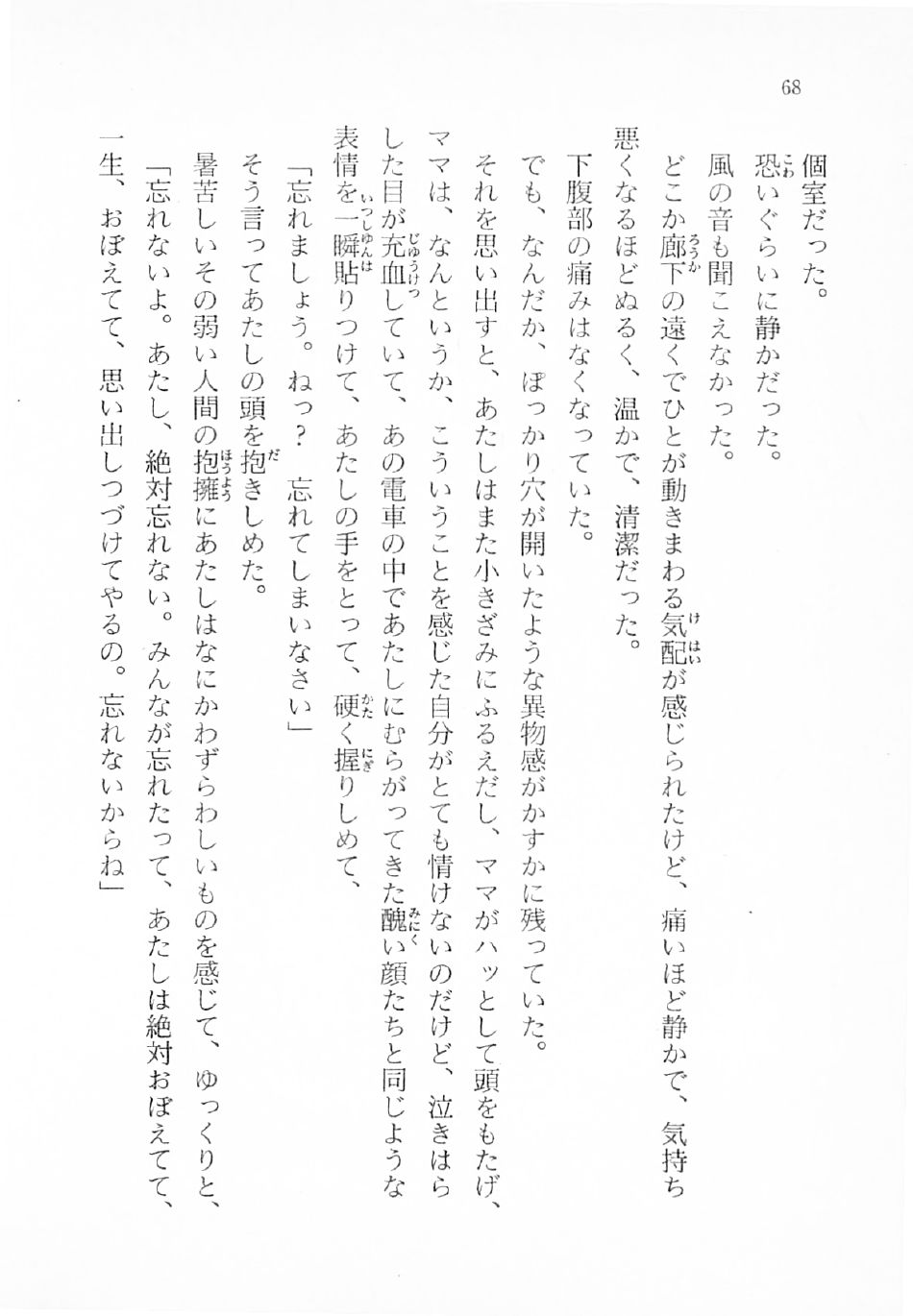 68

個室だった。
恐いぐらいに静かだった。
風の音も聞こえなかった。
どこか廊下の遠くでひとが動きまわる気配が感じられたけど、痛いほど静かで、気持ち悪くなるほどぬるく、温かで、清潔だった。
下腹部の痛みはなくなっていた。
でも、なんだか、ぽっかり穴が開いたような異物感がかすかに残っていた。
それを思い出すと、あたしはまた小きざみにふるえだし、ママがハッとして頭をもたげ、ママは、なんというか、こういうことを感じた自分がとても情けないのだけど、泣きはらした目が充血していて、あの電車の中であたしにむらがってきた醜い顔たちと同じような表情を一瞬貼りつけて、あたしの手をとって、硬く握りしめて、
「忘れましょう。ねっ？　忘れてしまいなさい」
そう言ってあたしの頭を抱きしめた。
暑苦しいその弱い人間の抱擁にあたしはなにかわずらわしいものを感じて、ゆっくりと、
「忘れないよ。あたし、絶対忘れない。みんなが忘れたって、あたしは絶対おぼえてて、一生、おぼえてて、思い出しつづけてやるの。忘れないからね」